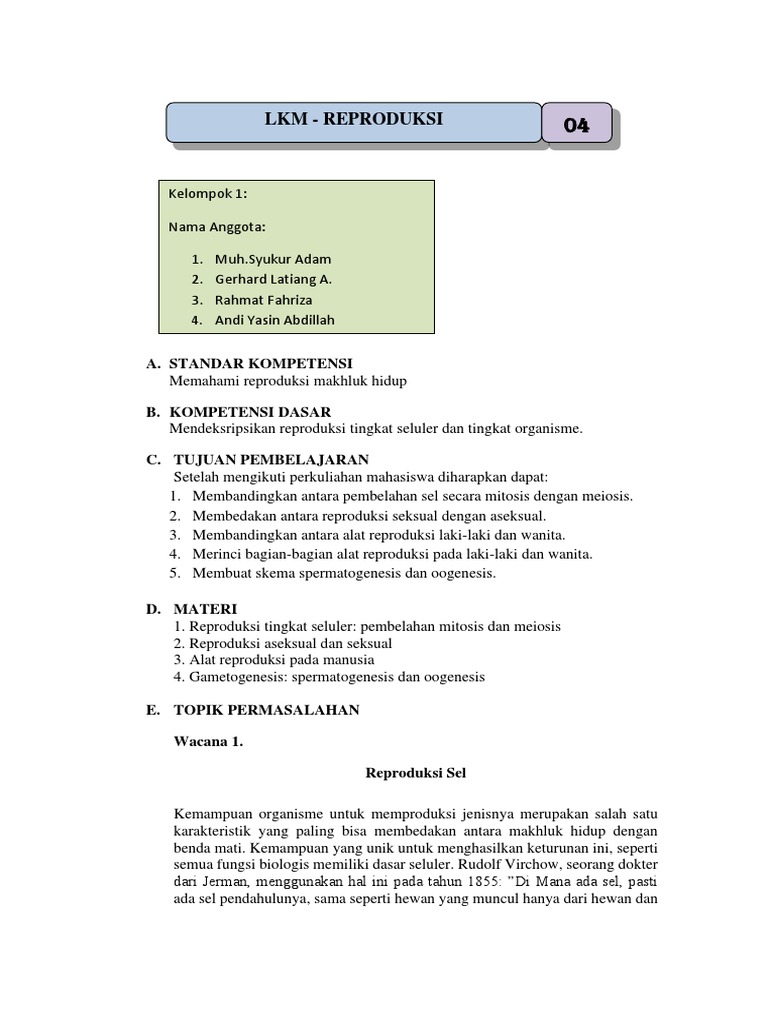 LKM - REPRODUKSI

04

Kelompok 1:

Nama Anggota:

1. Muh.Syukur Adam
2. Gerhard Latiang A.
3. Rahmat Fahriza
4. Andi Yasin Abdillah

A. STANDAR KOMPETENSI
Memahami reproduksi makhluk hidup

B. KOMPETENSI DASAR
Mendeksripsikan reproduksi tingkat seluler dan tingkat organisme.

C. TUJUAN PEMBELAJARAN
Setelah mengikuti perkuliahan mahasiswa diharapkan dapat:
1. Membandingkan antara pembelahan sel secara mitosis dengan meiosis.
2. Membedakan antara reproduksi seksual dengan aseksual.
3. Membandingkan antara alat reproduksi laki-laki dan wanita.
4. Merinci bagian-bagian alat reproduksi pada laki-laki dan wanita.
5. Membuat skema spermatogenesis dan oogenesis.

D. MATERI
1. Reproduksi tingkat seluler: pembelahan mitosis dan meiosis
2. Reproduksi aseksual dan seksual
3. Alat reproduksi pada manusia
4. Gametogenesis: spermatogenesis dan oogenesis

E. TOPIK PERMASALAHAN

Wacana 1.

Reproduksi Sel

Kemampuan organisme untuk memproduksi jenisnya merupakan salah satu karakteristik yang paling bisa membedakan antara makhluk hidup dengan benda mati. Kemampuan yang unik untuk menghasilkan keturunan ini, seperti semua fungsi biologis memiliki dasar seluler. Rudolf Virchow, seorang dokter dari Jerman, menggunakan hal ini pada tahun 1855: "Di Mana ada sel, pasti ada sel pendahulunya, sama seperti hewan yang muncul hanya dari hewan dan